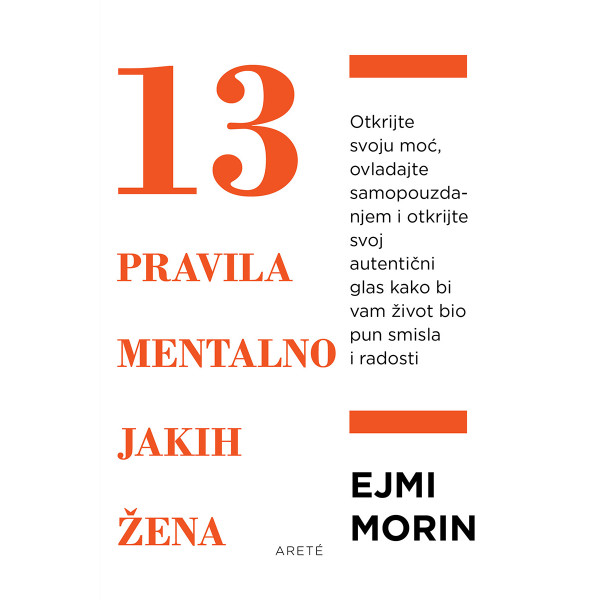 13

PRAVILA

MENTALNO

JAKIH

ŽENA

Otkrijte svoju moć, ovladajte samopouzdanjem i otkrijte svoj autentični glas kako bi vam život bio pun smisla i radosti

EJMI MORIN

ARETÉ